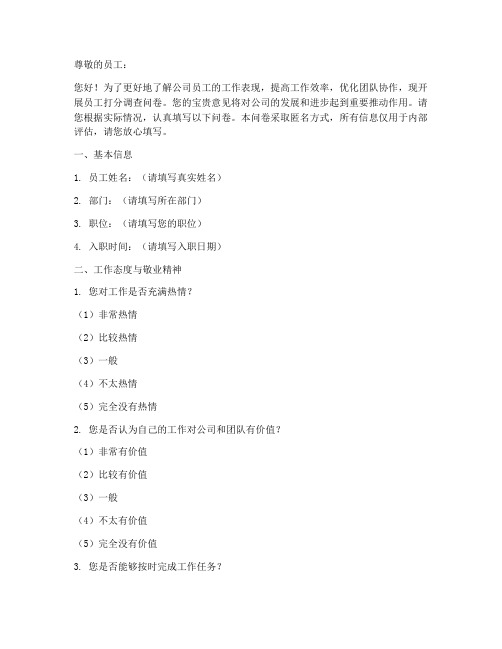 尊敬的员工：

您好！为了更好地了解公司员工的工作表现，提高工作效率，优化团队协作，现开展员工打分调查问卷。您的宝贵意见将对公司的发展和进步起到重要推动作用。请您根据实际情况，认真填写以下问卷。本问卷采取匿名方式，所有信息仅用于内部评估，请您放心填写。

一、基本信息

1. 员工姓名：（请填写真实姓名）

2. 部门：（请填写所在部门）

3. 职位：（请填写您的职位）

4. 入职时间：（请填写入职日期）

二、工作态度与敬业精神

1. 您对工作是否充满热情？

（1）非常热情

（2）比较热情

（3）一般

（4）不太热情

（5）完全没有热情

2. 您是否认为自己的工作对公司和团队有价值？

（1）非常有价值

（2）比较有价值

（3）一般

（4）不太有价值

（5）完全没有价值

3. 您是否能够按时完成工作任务？